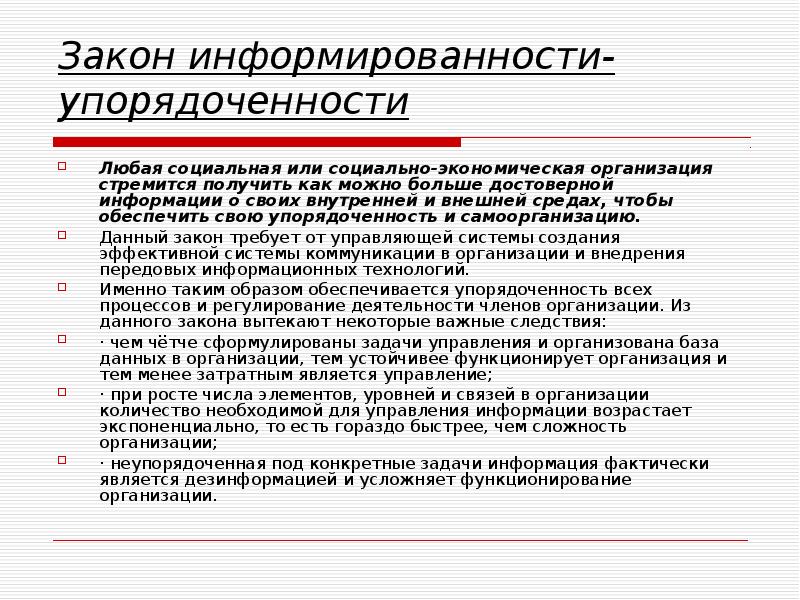 Закон информированности-упорядоченности

Любая социальная или социально-экономическая организация стремится получить как можно больше достоверной информации о своих внутренней и внешней средах, чтобы обеспечить свою упорядоченность и самоорганизацию.

Данный закон требует от управляющей системы создания эффективной системы коммуникации в организации и внедрения передовых информационных технологий.

Именно таким образом обеспечивается упорядоченность всех процессов и регулирование деятельности членов организации. Из данного закона вытекают некоторые важные следствия:

· чем чётче сформулированы задачи управления и организована база данных в организации, тем устойчивее функционирует организация и тем менее затратным является управление;

· при росте числа элементов, уровней и связей в организации количество необходимой для управления информации возрастает экспоненциально, то есть гораздо быстрее, чем сложность организации;

· неупорядоченная под конкретные задачи информация фактически является дезинформацией и усложняет функционирование организации.